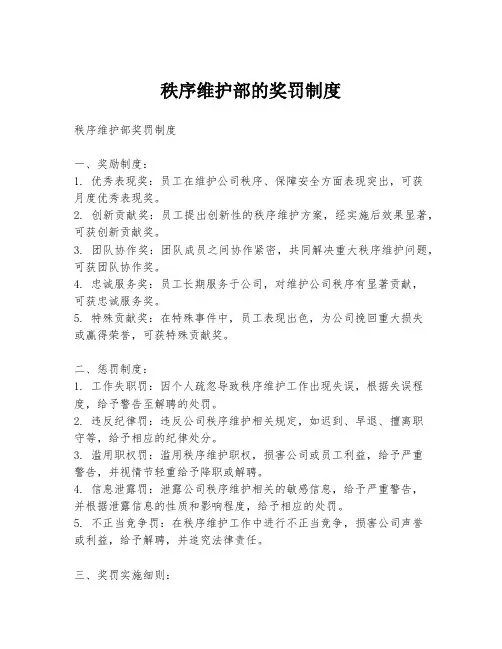 秩序维护部的奖罚制度

秩序维护部奖罚制度

一、奖励制度：
1. 优秀表现奖：员工在维护公司秩序、保障安全方面表现突出，可获月度优秀表现奖。
2. 创新贡献奖：员工提出创新性的秩序维护方案，经实施后效果显著，可获创新贡献奖。
3. 团队协作奖：团队成员之间协作紧密，共同解决重大秩序维护问题，可获团队协作奖。
4. 忠诚服务奖：员工长期服务于公司，对维护公司秩序有显著贡献，可获忠诚服务奖。
5. 特殊贡献奖：在特殊事件中，员工表现出色，为公司挽回重大损失或赢得荣誉，可获特殊贡献奖。

二、惩罚制度：
1. 工作失职罚：因个人疏忽导致秩序维护工作出现失误，根据失误程度，给予警告至解聘的处罚。
2. 违反纪律罚：违反公司秩序维护相关规定，如迟到、早退、擅离职守等，给予相应的纪律处分。
3. 滥用职权罚：滥用秩序维护职权，损害公司或员工利益，给予严重警告，并视情节轻重给予降职或解聘。
4. 信息泄露罚：泄露公司秩序维护相关的敏感信息，给予严重警告，并根据泄露信息的性质和影响程度，给予相应的处罚。
5. 不正当竞争罚：在秩序维护工作中进行不正当竞争，损害公司声誉或利益，给予解聘，并追究法律责任。

三、奖罚实施细则：